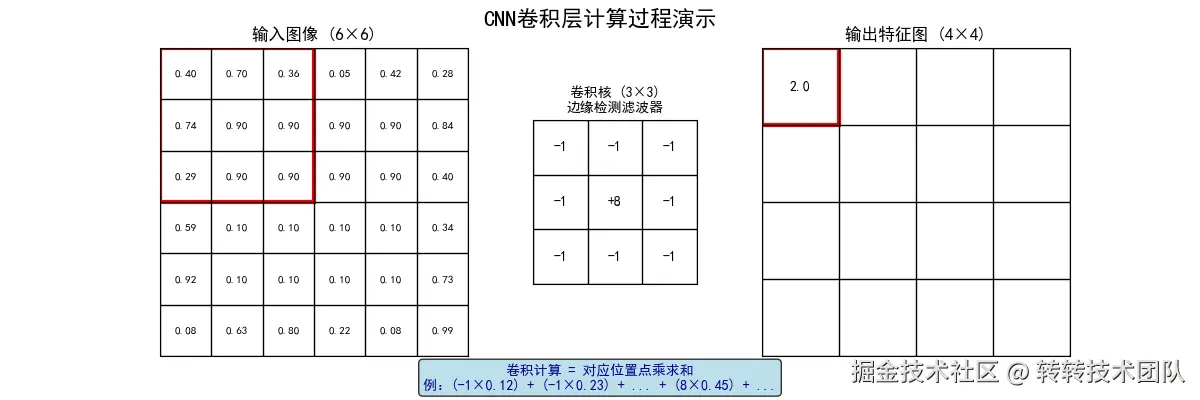 CNN卷积层计算过程演示

输入图像 (6×6)

| 0.40 | 0.70 | 0.36 | 0.05 | 0.42 | 0.28 |
|---|---|---|---|---|---|
| 0.74 | 0.90 | 0.90 | 0.90 | 0.90 | 0.84 |
| 0.29 | 0.90 | 0.90 | 0.90 | 0.90 | 0.40 |
| 0.59 | 0.10 | 0.10 | 0.10 | 0.10 | 0.34 |
| 0.92 | 0.10 | 0.10 | 0.10 | 0.10 | 0.73 |
| 0.08 | 0.63 | 0.80 | 0.22 | 0.08 | 0.99 |

卷积核 (3×3)
边缘检测滤波器

| -1 | -1 | -1 |
|---|---|---|
| -1 | +8 | -1 |
| -1 | -1 | -1 |

输出特征图 (4×4)

| 2.0 | | | |
|---|---|---|---|
| | | | |
| | | | |
| | | | |

卷积计算 = 对应位置点乘求和
例: (-1×0.12) + (-1×0.23) + ... + (8×0.45) + ...

掘金技术社区 @ 转转技术团队